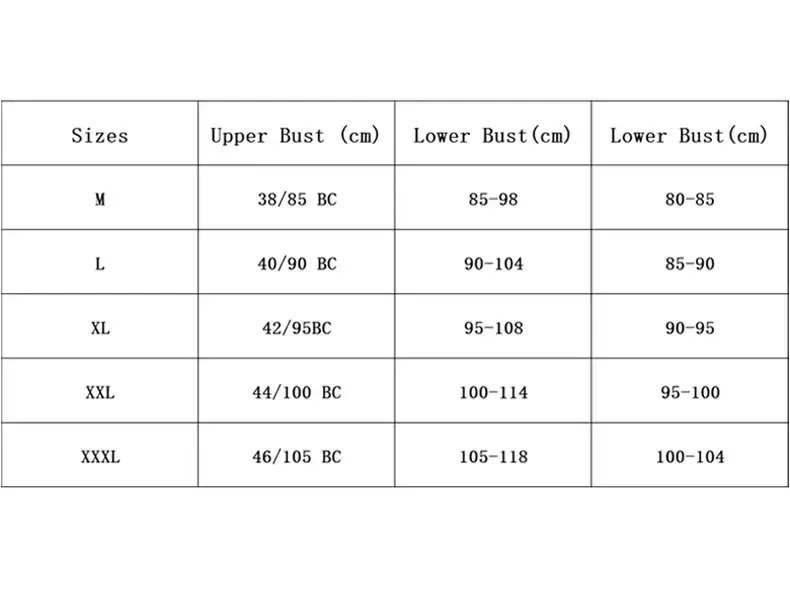 | Sizes | Upper Bust (cm) | Lower Bust(cm) | Lower Bust(cm) |
|---|---|---|---|
| M | 38/85 BC | 85-98 | 80-85 |
| L | 40/90 BC | 90-104 | 85-90 |
| XL | 42/95BC | 95-108 | 90-95 |
| XXL | 44/100 BC | 100-114 | 95-100 |
| XXXL | 46/105 BC | 105-118 | 100-104 |